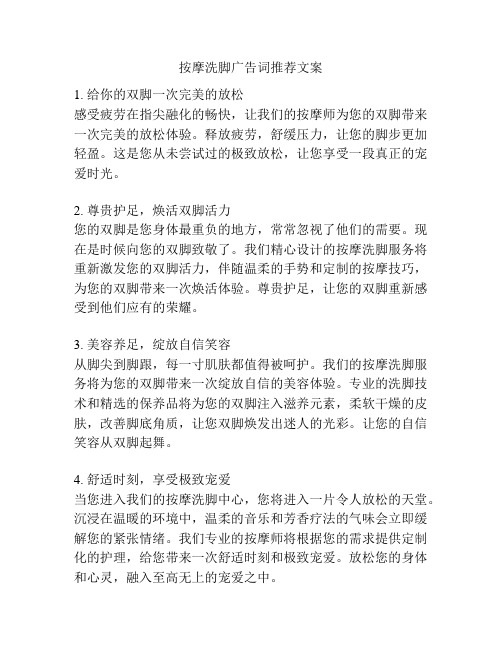 按摩洗脚广告词推荐文案

1. 给你的双脚一次完美的放松
感受疲劳在指尖融化的畅快，让我们的按摩师为您的双脚带来一次完美的放松体验。释放疲劳，舒缓压力，让您的脚步更加轻盈。这是您从未尝试过的极致放松，让您享受一段真正的宠爱时光。

2. 尊贵护足，焕活双脚活力
您的双脚是您身体最重负的地方，常常忽视了他们的需要。现在是时候向您的双脚致敬了。我们精心设计的按摩洗脚服务将重新激发您的双脚活力，伴随温柔的手势和定制的按摩技巧，为您的双脚带来一次焕活体验。尊贵护足，让您的双脚重新感受到他们应有的荣耀。

3. 美容养足，绽放自信笑容
从脚尖到脚跟，每一寸肌肤都值得被呵护。我们的按摩洗脚服务将为您的双脚带来一次绽放自信的美容体验。专业的洗脚技术和精选的保养品将为您的双脚注入滋养元素，柔软干燥的皮肤，改善脚底角质，让您双脚焕发出迷人的光彩。让您的自信笑容从双脚起舞。

4. 舒适时刻，享受极致宠爱
当您进入我们的按摩洗脚中心，您将进入一片令人放松的天堂。沉浸在温暖的环境中，温柔的音乐和芳香疗法的气味会立即缓解您的紧张情绪。我们专业的按摩师将根据您的需求提供定制化的护理，给您带来一次舒适时刻和极致宠爱。放松您的身体和心灵，融入至高无上的宠爱之中。